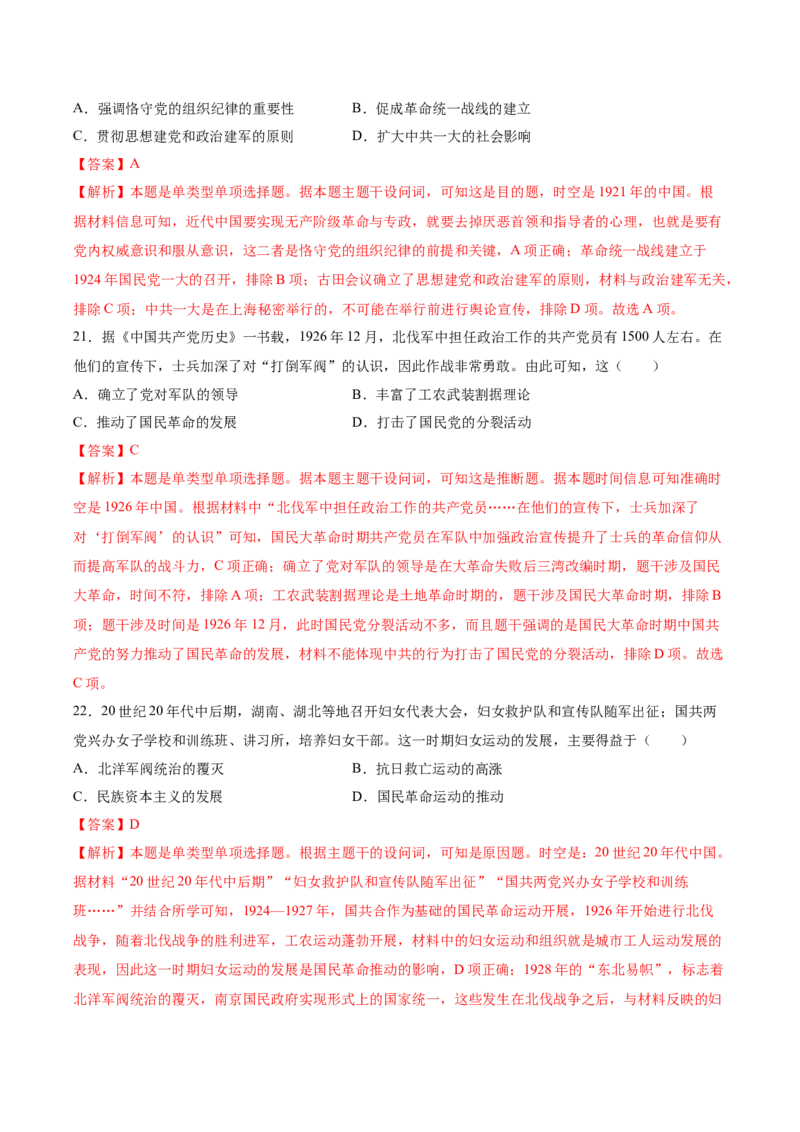 A．强调恪守党的组织纪律的重要性　　B．促成革命统一战线的建立
C．贯彻思想建党和政治建军的原则　　D．扩大中共一大的社会影响

【答案】A

【解析】本题是单类型单项选择题。据本题主题干设问词，可知这是目的题，时空是1921年的中国。根据材料信息可知，近代中国要实现无产阶级革命与专政，就要去掉厌恶首领和指导者的心理，也就是要有党内权威意识和服从意识，这二者是恪守党的组织纪律的前提和关键，A项正确；革命统一战线建立于1924年国民党一大的召开，排除B项；古田会议确立了思想建党和政治建军的原则，材料与政治建军无关，排除C项；中共一大是在上海秘密举行的，不可能在举行前进行舆论宣传，排除D项。故选A项。

21．据《中国共产党历史》一书载，1926年12月，北伐军中担任政治工作的共产党员有1500人左右。在他们的宣传下，士兵加深了对“打倒军阀”的认识，因此作战非常勇敢。由此可知，这（　　）

A．确立了党对军队的领导　　B．丰富了工农武装割据理论
C．推动了国民革命的发展　　D．打击了国民党的分裂活动

【答案】C

【解析】本题是单类型单项选择题。据本题主题干设问词，可知这是推断题。据本题时间信息可知准确时空是1926年中国。根据材料中“北伐军中担任政治工作的共产党员……在他们的宣传下，士兵加深了对‘打倒军阀’的认识”可知，国民大革命时期共产党员在军队中加强政治宣传提升了士兵的革命信仰从而提高军队的战斗力，C项正确；确立了党对军队的领导是在大革命失败后三湾改编时期，题干涉及国民大革命，时间不符，排除A项；工农武装割据理论是土地革命时期的，题干涉及国民大革命时期，排除B项；题干涉及时间是1926年12月，此时国民党分裂活动不多，而且题干强调的是国民大革命时期中国共产党的努力推动了国民革命的发展，材料不能体现中共的行为打击了国民党的分裂活动，排除D项。故选C项。

22．20世纪20年代中后期，湖南、湖北等地召开妇女代表大会，妇女救护队和宣传队随军出征；国共两党兴办女子学校和训练班、讲习所，培养妇女干部。这一时期妇女运动的发展，主要得益于（　　）

A．北洋军阀统治的覆灭　　B．抗日救亡运动的高涨
C．民族资本主义的发展　　D．国民革命运动的推动

【答案】D

【解析】本题是单类型单项选择题。根据主题干的设问词，可知是原因题。时空是：20世纪20年代中国。据材料“20世纪20年代中后期”“妇女救护队和宣传队随军出征”“国共两党兴办女子学校和训练班……”并结合所学可知，1924—1927年，国共合作为基础的国民革命运动开展，1926年开始进行北伐战争，随着北伐战争的胜利进军，工农运动蓬勃开展，材料中的妇女运动和组织就是城市工人运动发展的表现，因此这一时期妇女运动的发展是国民革命推动的影响，D项正确；1928年的“东北易帜”，标志着北洋军阀统治的覆灭，南京国民政府实现形式上的国家统一，这些发生在北伐战争之后，与材料反映的妇